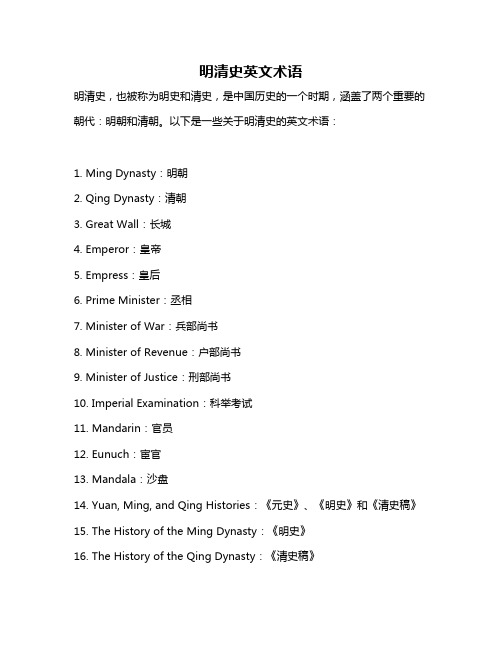 明清史英文术语

明清史，也被称为明史和清史，是中国历史的一个时期，涵盖了两个重要的朝代：明朝和清朝。以下是一些关于明清史的英文术语：

1. Ming Dynasty：明朝

2. Qing Dynasty：清朝

3. Great Wall：长城

4. Emperor：皇帝

5. Empress：皇后

6. Prime Minister：丞相

7. Minister of War：兵部尚书

8. Minister of Revenue：户部尚书

9. Minister of Justice：刑部尚书

10. Imperial Examination：科举考试

11. Mandarin：官员

12. Eunuch：宦官

13. Mandala：沙盘

14. Yuan, Ming, and Qing Histories：《元史》、《明史》和《清史稿》

15. The History of the Ming Dynasty：《明史》

16. The History of the Qing Dynasty：《清史稿》